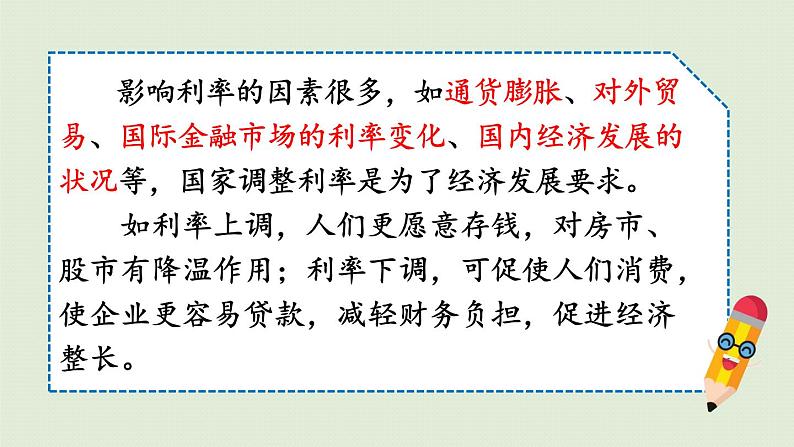 影响利率的因素很多，如通货膨胀、对外贸易、国际金融市场的利率变化、国内经济发展的状况等，国家调整利率是为了经济发展要求。

如利率上调，人们更愿意存钱，对房市、股市有降温作用；利率下调，可促使人们消费，使企业更容易贷款，减轻财务负担，促进经济整长。